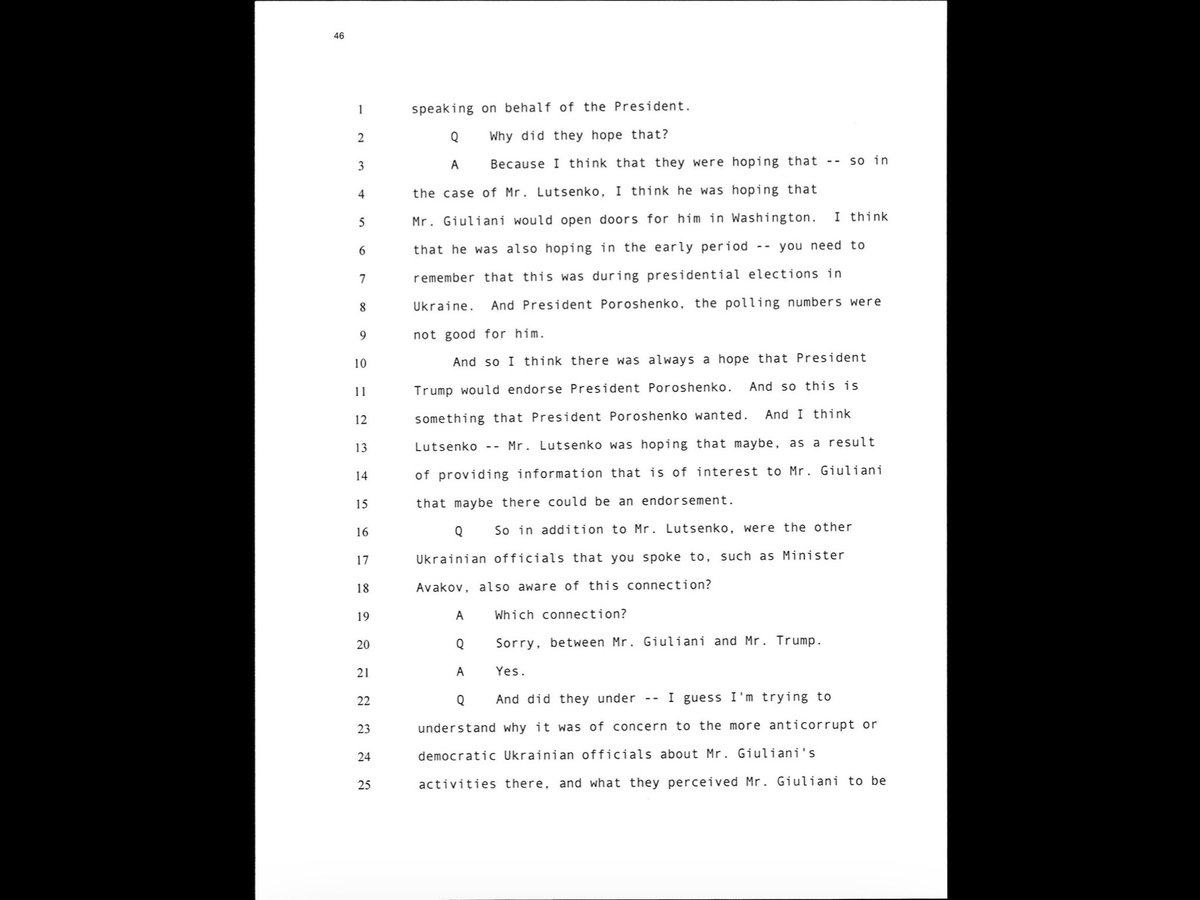 46

1 speaking on behalf of the President.

2 Q Why did they hope that?

3 A Because I think that they were hoping that -- so in

4 the case of Mr. Lutsenko, I think he was hoping that

5 Mr. Giuliani would open doors for him in Washington. I think

6 that he was also hoping in the early period -- you need to

7 remember that this was during presidential elections in

8 Ukraine. And President Poroshenko, the polling numbers were

9 not good for him.

10 And so I think there was always a hope that President

11 Trump would endorse President Poroshenko. And so this is

12 something that President Poroshenko wanted. And I think

13 Lutsenko -- Mr. Lutsenko was hoping that maybe, as a result

14 of providing information that is of interest to Mr. Giuliani

15 that maybe there could be an endorsement.

16 Q So in addition to Mr. Lutsenko, were the other

17 Ukrainian officials that you spoke to, such as Minister

18 Avakov, also aware of this connection?

19 A Which connection?

20 Q Sorry, between Mr. Giuliani and Mr. Trump.

21 A Yes.

22 Q And did they under -- I guess I'm trying to

23 understand why it was of concern to the more anticorrupt or

24 democratic Ukrainian officials about Mr. Giuliani's

25 activities there, and what they perceived Mr. Giuliani to be